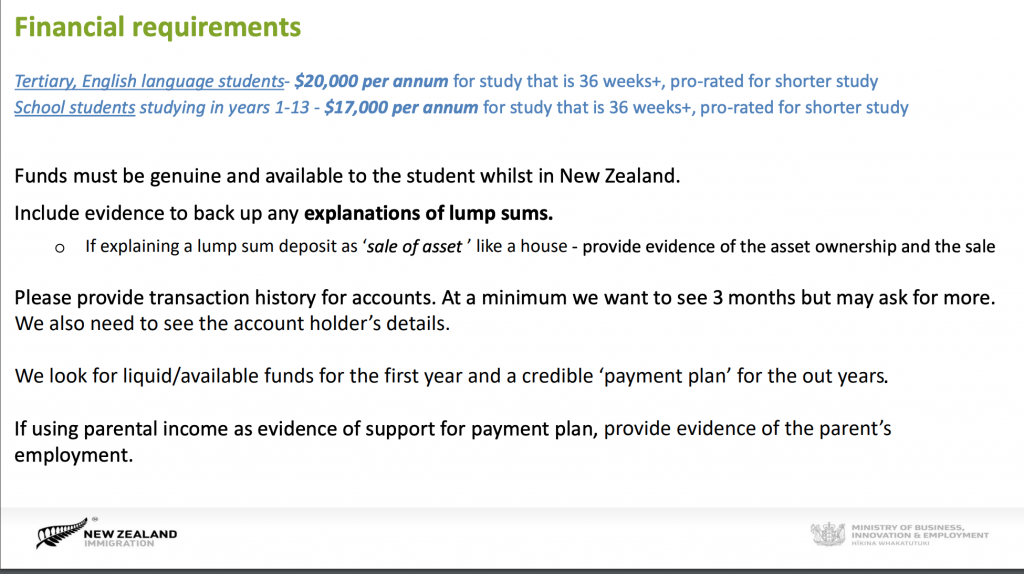 Financial requirements

Tertiary, English language students- $20,000 per annum for study that is 36 weeks+, pro-rated for shorter study
School students studying in years 1-13 - $17,000 per annum for study that is 36 weeks+, pro-rated for shorter study

Funds must be genuine and available to the student whilst in New Zealand.

Include evidence to back up any explanations of lump sums.

o If explaining a lump sum deposit as 'sale of asset ' like a house - provide evidence of the asset ownership and the sale

Please provide transaction history for accounts. At a minimum we want to see 3 months but may ask for more. We also need to see the account holder's details.

We look for liquid/available funds for the first year and a credible 'payment plan' for the out years.

If using parental income as evidence of support for payment plan, provide evidence of the parent's employment.

NEW ZEALAND IMMIGRATION

MINISTRY OF BUSINESS, INNOVATION & EMPLOYMENT
HĪKINA WHAKATUTUKI